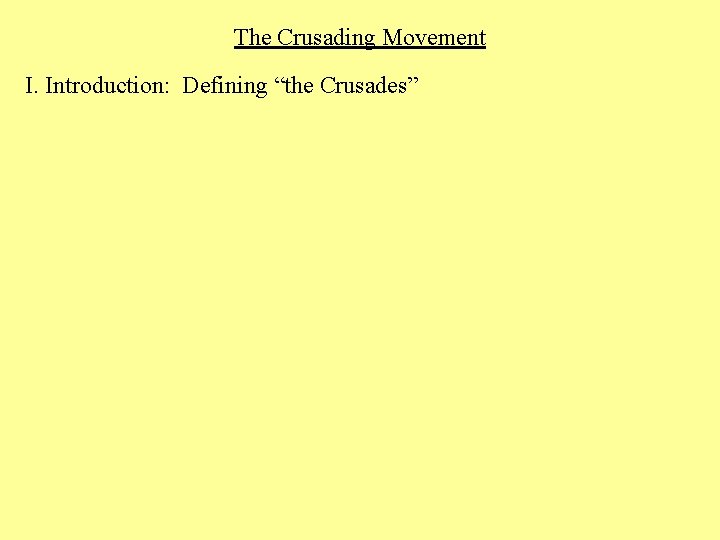 The Crusading Movement

I. Introduction:  Defining “the Crusades”